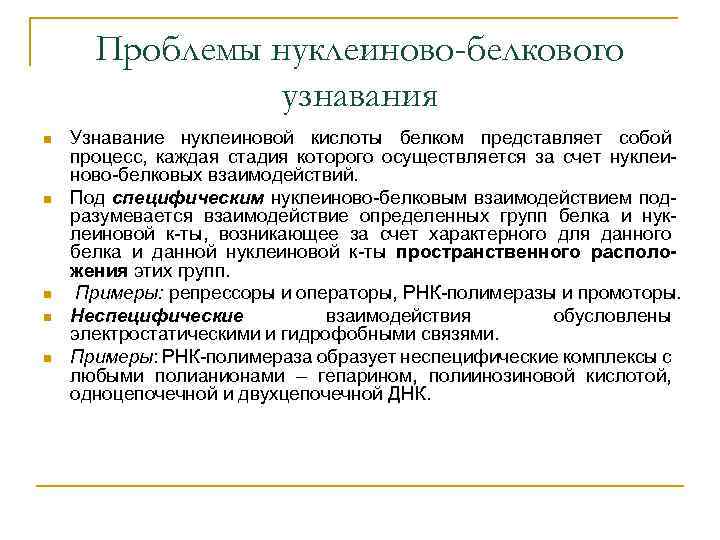 Проблемы нуклеиново-белкового узнавания

Узнавание нуклеиновой кислоты белком представляет собой процесс, каждая стадия которого осуществляется за счет нуклеиново-белковых взаимодействий.

Под специфическим нуклеиново-белковым взаимодействием подразумевается взаимодействие определенных групп белка и нуклеиновой к-ты, возникающее за счет характерного для данного белка и данной нуклеиновой к-ты пространственного расположения этих групп.

Примеры: репрессоры и операторы, РНК-полимеразы и промоторы.

Неспецифические взаимодействия обусловлены электростатическими и гидрофобными связями.

Примеры: РНК-полимераза образует неспецифические комплексы с любыми полианионами – гепарином, полиинозиновой кислотой, одноцепочечной и двухцепочечной ДНК.